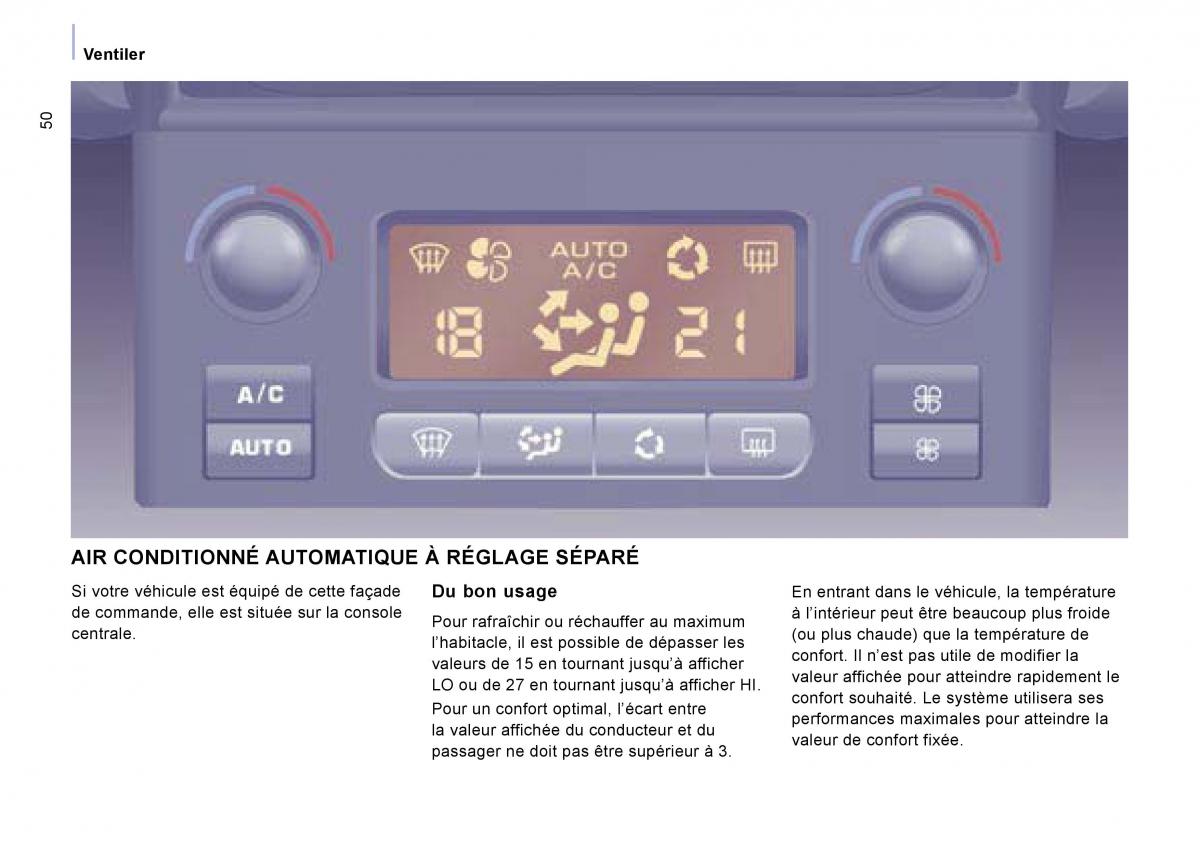 Ventiler

50

AUTO
A/C

18

21

A/C

AUTO

AIR CONDITIONNÉ AUTOMATIQUE À RÉGLAGE SÉPARÉ

Si votre véhicule est équipé de cette façade de commande, elle est située sur la console centrale.

Du bon usage

Pour rafraîchir ou réchauffer au maximum l'habitacle, il est possible de dépasser les valeurs de 15 en tournant jusqu'à afficher LO ou de 27 en tournant jusqu'à afficher HI.

Pour un confort optimal, l'écart entre la valeur affichée du conducteur et du passager ne doit pas être supérieur à 3.

En entrant dans le véhicule, la température à l'intérieur peut être beaucoup plus froide (ou plus chaude) que la température de confort. Il n'est pas utile de modifier la valeur affichée pour atteindre rapidement le confort souhaité. Le système utilisera ses performances maximales pour atteindre la valeur de confort fixée.